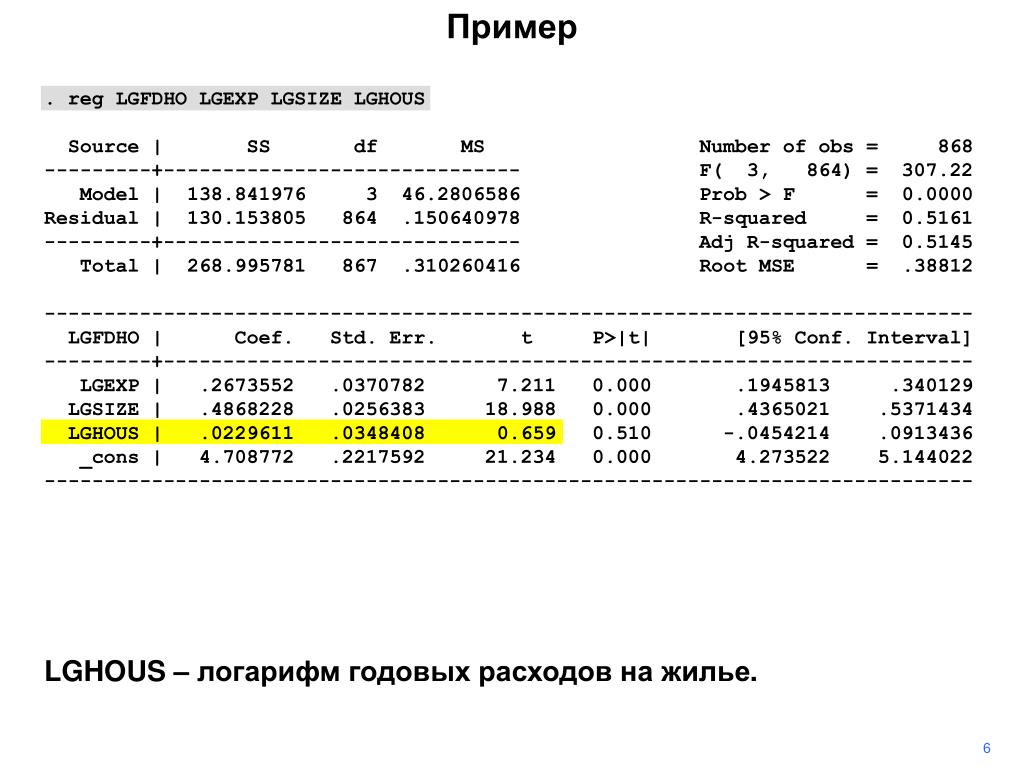 Пример

. reg LGFDHO LGEXP LGSIZE LGHOUS

| Source | SS | df | MS |
|---|---|---|---|
| Model | 138.841976 | 3 | 46.2806586 |
| Residual | 130.153805 | 864 | .150640978 |
| Total | 268.995781 | 867 | .310260416 |

Number of obs = 868
F( 3, 864) = 307.22
Prob > F = 0.0000
R-squared = 0.5161
Adj R-squared = 0.5145
Root MSE = .38812

| LGFDHO | Coef. | Std. Err. | t | P>\|t\| | [95% Conf. | Interval] |
|---|---|---|---|---|---|---|
| LGEXP | .2673552 | .0370782 | 7.211 | 0.000 | .1945813 | .340129 |
| LGSIZE | .4868228 | .0256383 | 18.988 | 0.000 | .4365021 | .5371434 |
| LGHOUS | .0229611 | .0348408 | 0.659 | 0.510 | -.0454214 | .0913436 |
| _cons | 4.708772 | .2217592 | 21.234 | 0.000 | 4.273522 | 5.144022 |

LGHOUS – логарифм годовых расходов на жилье.

6